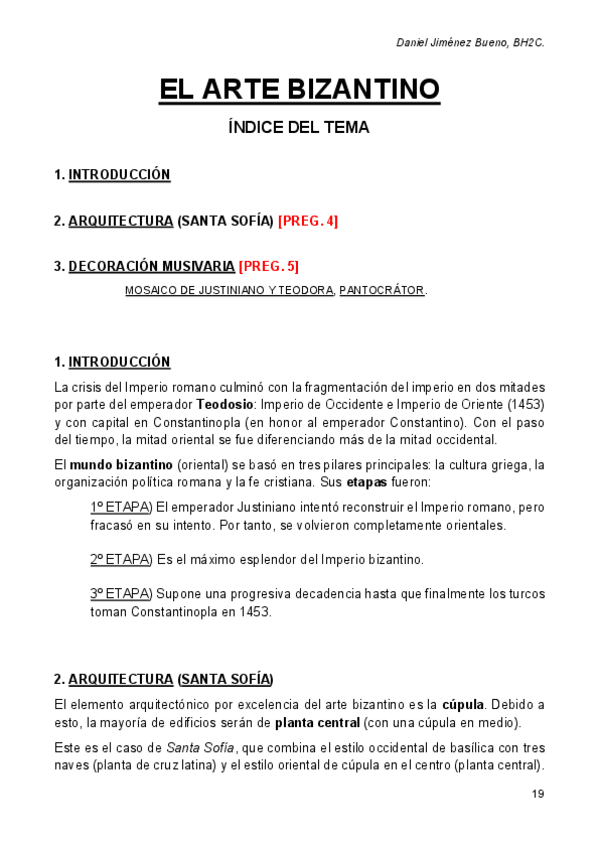 Daniel Jiménez Bueno, BH2C.

EL ARTE BIZANTINO

ÍNDICE DEL TEMA

1. INTRODUCCIÓN

2. ARQUITECTURA (SANTA SOFÍA) [PREG. 4]

3. DECORACIÓN MUSIVARIA [PREG. 5]

MOSAICO DE JUSTINIANO Y TEODORA, PANTOCRÁTOR.

1. INTRODUCCIÓN

La crisis del Imperio romano culminó con la fragmentación del imperio en dos mitades por parte del emperador Teodosio: Imperio de Occidente e Imperio de Oriente (1453) y con capital en Constantinopla (en honor al emperador Constantino). Con el paso del tiempo, la mitad oriental se fue diferenciando más de la mitad occidental.

El mundo bizantino (oriental) se basó en tres pilares principales: la cultura griega, la organización política romana y la fe cristiana. Sus etapas fueron:

1º ETAPA) El emperador Justiniano intentó reconstruir el Imperio romano, pero fracasó en su intento. Por tanto, se volvieron completamente orientales.

2º ETAPA) Es el máximo esplendor del Imperio bizantino.

3º ETAPA) Supone una progresiva decadencia hasta que finalmente los turcos toman Constantinopla en 1453.

2. ARQUITECTURA (SANTA SOFÍA)

El elemento arquitectónico por excelencia del arte bizantino es la cúpula. Debido a esto, la mayoría de edificios serán de planta central (con una cúpula en medio).

Este es el caso de Santa Sofía, que combina el estilo occidental de basílica con tres naves (planta de cruz latina) y el estilo oriental de cúpula en el centro (planta central).

19